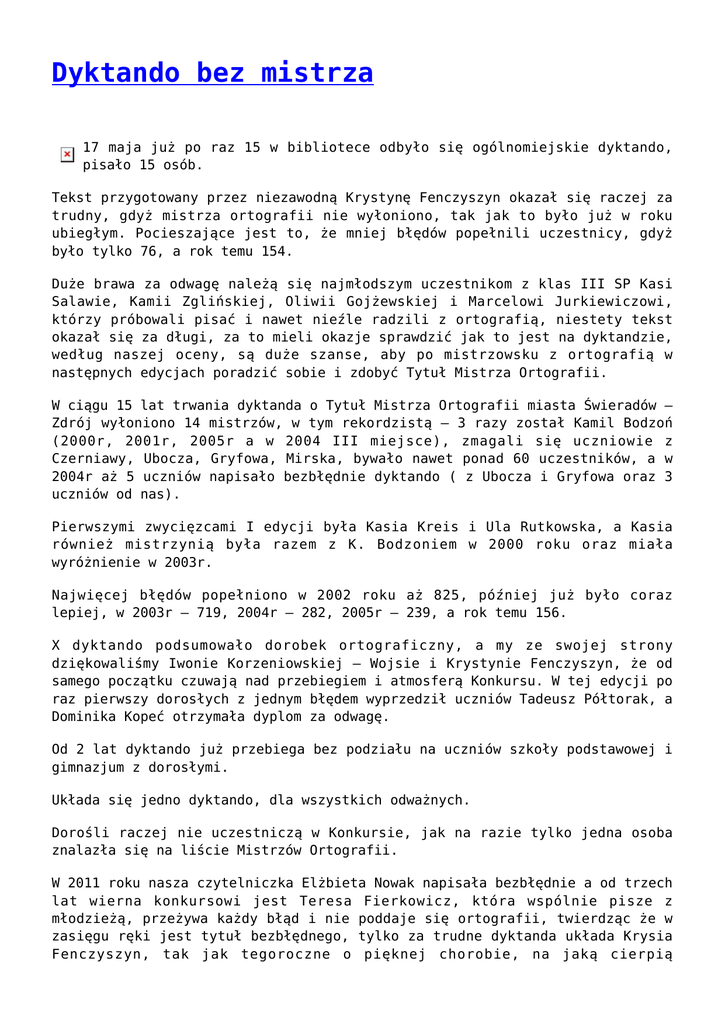 Dyktando bez mistrza

17 maja już po raz 15 w bibliotece odbyło się ogólnomiejskie dyktando, pisało 15 osób.

Tekst przygotowany przez niezawodną Krystynę Fenczyszyn okazał się raczej za trudny, gdyż mistrza ortografii nie wyłoniono, tak jak to było już w roku ubiegłym. Pocieszające jest to, że mniej błędów popełnili uczestnicy, gdyż było tylko 76, a rok temu 154.

Duże brawa za odwagę należą się najmłodszym uczestnikom z klas III SP Kasi Salawie, Kamii Zglińskiej, Oliwii Gojżewskiej i Marcelowi Jurkiewiczowi, którzy próbowali pisać i nawet nieźle radzili z ortografią, niestety tekst okazał się za długi, za to mieli okazje sprawdzić jak to jest na dyktandzie, według naszej oceny, są duże szanse, aby po mistrzowsku z ortografią w następnych edycjach poradzić sobie i zdobyć Tytuł Mistrza Ortografii.

W ciągu 15 lat trwania dyktanda o Tytuł Mistrza Ortografii miasta Świeradów – Zdrój wyłoniono 14 mistrzów, w tym rekordzistą – 3 razy został Kamil Bodzoń (2000r, 2001r, 2005r a w 2004 III miejsce), zmagali się uczniowie z Czerniawy, Ubocza, Gryfowa, Mirska, bywało nawet ponad 60 uczestników, a w 2004r aż 5 uczniów napisało bezbłędnie dyktando ( z Ubocza i Gryfowa oraz 3 uczniów od nas).

Pierwszymi zwycięzcami I edycji była Kasia Kreis i Ula Rutkowska, a Kasia również mistrzynią była razem z K. Bodzoniem w 2000 roku oraz miała wyróżnienie w 2003r.

Najwięcej błędów popełniono w 2002 roku aż 825, później już było coraz lepiej, w 2003r – 719, 2004r – 282, 2005r – 239, a rok temu 156.

X dyktando podsumowało dorobek ortograficzny, a my ze swojej strony dziękowaliśmy Iwonie Korzeniowskiej – Wojsie i Krystynie Fenczyszyn, że od samego początku czuwają nad przebiegiem i atmosferą Konkursu. W tej edycji po raz pierwszy dorosłych z jednym błędem wyprzedził uczniów Tadeusz Półtorak, a Dominika Kopeć otrzymała dyplom za odwagę.

Od 2 lat dyktando już przebiega bez podziału na uczniów szkoły podstawowej i gimnazjum z dorosłymi.

Układa się jedno dyktando, dla wszystkich odważnych.

Dorośli raczej nie uczestniczą w Konkursie, jak na razie tylko jedna osoba znalazła się na liście Mistrzów Ortografii.

W 2011 roku nasza czytelniczka Elżbieta Nowak napisała bezbłędnie a od trzech lat wierna konkursowi jest Teresa Fierkowicz, która wspólnie pisze z młodzieżą, przeżywa każdy błąd i nie poddaje się ortografii, twierdząc że w zasięgu ręki jest tytuł bezbłędnego, tylko za trudne dyktanda układa Krysia Fenczyszyn, tak jak tegoroczne o pięknej chorobie, na jaką cierpią